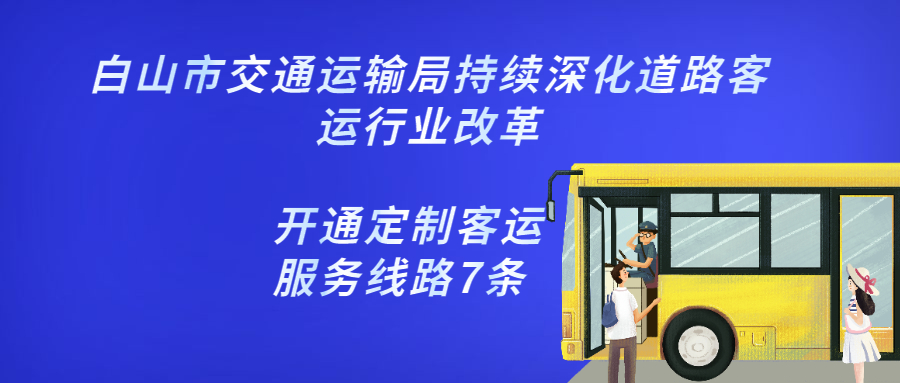 白山市交通运输局持续深化道路客运行业改革

开通定制客运服务线路7条